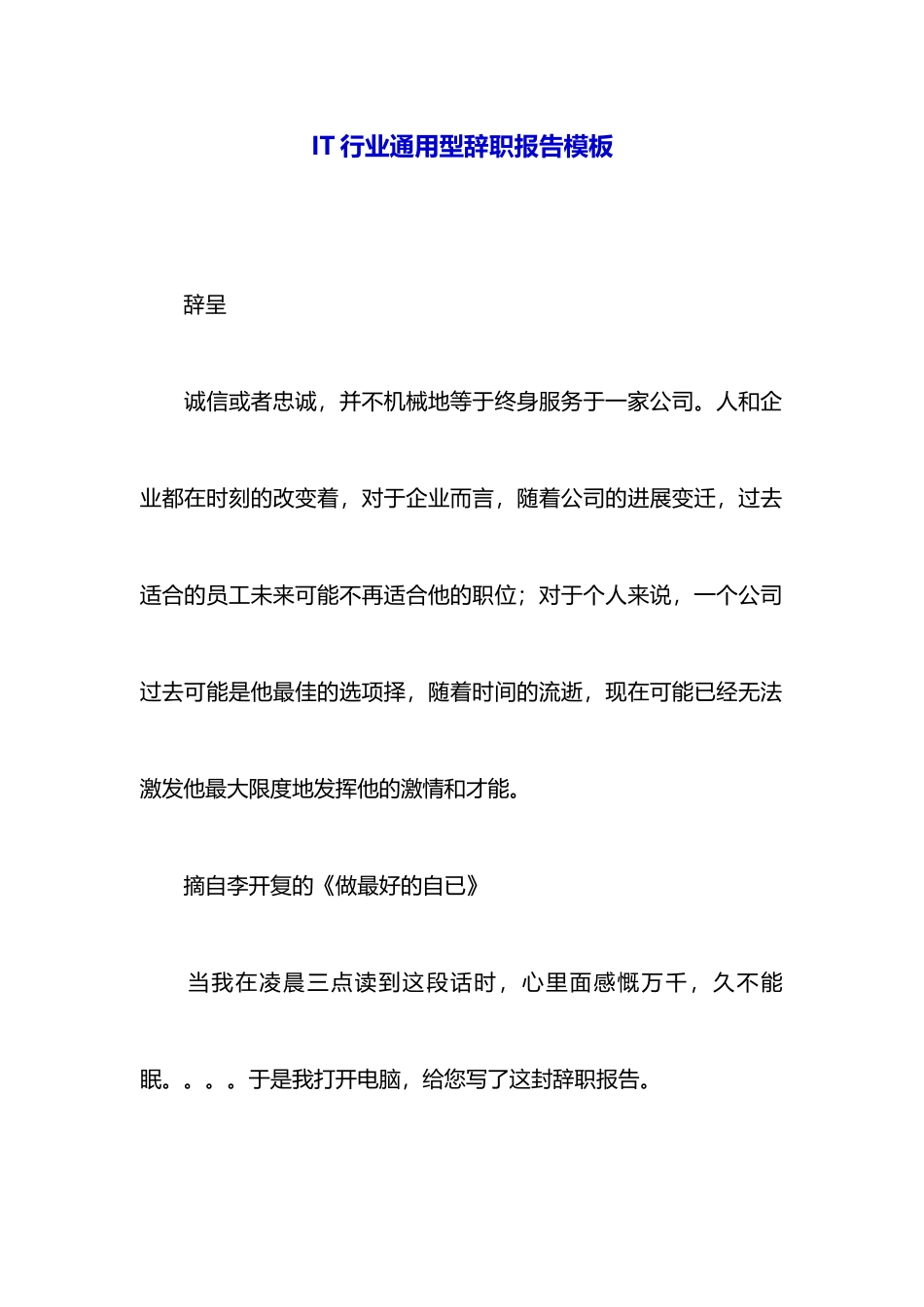 IT 行业通用型辞职报告模板

辞呈

诚信或者忠诚，并不机械地等于终身服务于一家公司。人和企业都在时刻的改变着，对于企业而言，随着公司的进展变迁，过去适合的员工未来可能不再适合他的职位；对于个人来说，一个公司过去可能是他最佳的选项择，随着时间的流逝，现在可能已经无法激发他最大限度地发挥他的激情和才能。

摘自李开复的《做最好的自已》

当我在凌晨三点读到这段话时，心里面感慨万千，久不能眠。。。。于是我打开电脑，给您写了这封辞职报告。